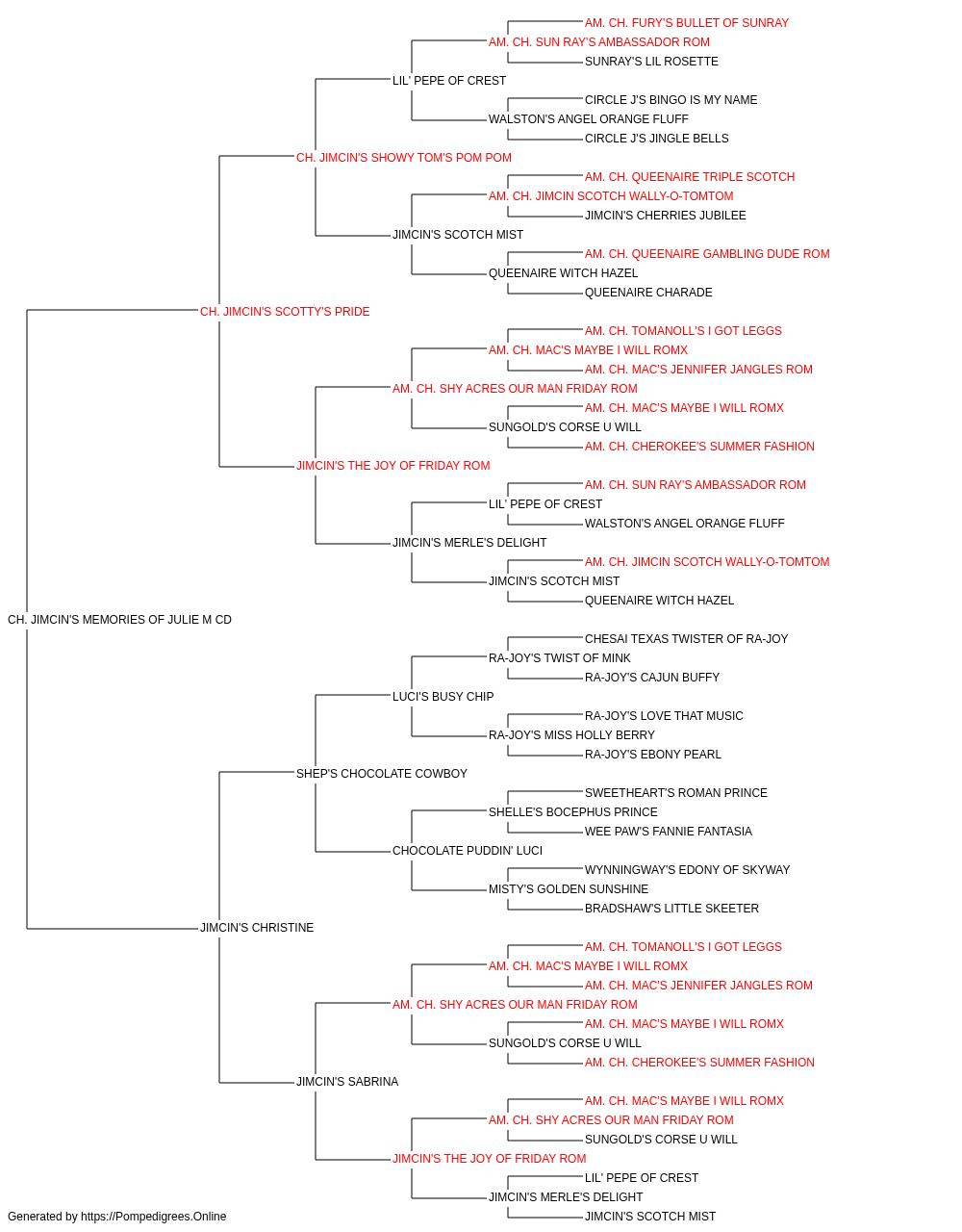 AM. CH. FURY'S BULLET OF SUNRAY
AM. CH. SUN RAY'S AMBASSADOR ROM
SUNRAY'S LIL ROSETTE
LIL' PEPE OF CREST
CIRCLE J'S BINGO IS MY NAME
WALSTON'S ANGEL ORANGE FLUFF
CIRCLE J'S JINGLE BELLS
CH. JIMCIN'S SHOWY TOM'S POM POM
AM. CH. QUEENAIRE TRIPLE SCOTCH
AM. CH. JIMCIN SCOTCH WALLY-O-TOMTOM
JIMCIN'S CHERRIES JUBILEE
JIMCIN'S SCOTCH MIST
AM. CH. QUEENAIRE GAMBLING DUDE ROM
QUEENAIRE WITCH HAZEL
QUEENAIRE CHARADE
CH. JIMCIN'S SCOTTY'S PRIDE
AM. CH. TOMANOLL'S I GOT LEGGS
AM. CH. MAC'S MAYBE I WILL ROMX
AM. CH. MAC'S JENNIFER JANGLES ROM
AM. CH. SHY ACRES OUR MAN FRIDAY ROM
AM. CH. MAC'S MAYBE I WILL ROMX
SUNGOLD'S CORSE U WILL
AM. CH. CHEROKEE'S SUMMER FASHION
JIMCIN'S THE JOY OF FRIDAY ROM
AM. CH. SUN RAY'S AMBASSADOR ROM
LIL' PEPE OF CREST
WALSTON'S ANGEL ORANGE FLUFF
JIMCIN'S MERLE'S DELIGHT
AM. CH. JIMCIN SCOTCH WALLY-O-TOMTOM
JIMCIN'S SCOTCH MIST
QUEENAIRE WITCH HAZEL
CH. JIMCIN'S MEMORIES OF JULIE M CD
CHESAI TEXAS TWISTER OF RA-JOY
RA-JOY'S TWIST OF MINK
RA-JOY'S CAJUN BUFFY
LUCI'S BUSY CHIP
RA-JOY'S LOVE THAT MUSIC
RA-JOY'S MISS HOLLY BERRY
RA-JOY'S EBONY PEARL
SHEP'S CHOCOLATE COWBOY
SWEETHEART'S ROMAN PRINCE
SHELLE'S BOCEPHUS PRINCE
WEE PAW'S FANNIE FANTASIA
CHOCOLATE PUDDIN' LUCI
WYNNINGWAY'S EDONY OF SKYWAY
MISTY'S GOLDEN SUNSHINE
BRADSHAW'S LITTLE SKEETER
JIMCIN'S CHRISTINE
AM. CH. TOMANOLL'S I GOT LEGGS
AM. CH. MAC'S MAYBE I WILL ROMX
AM. CH. MAC'S JENNIFER JANGLES ROM
AM. CH. SHY ACRES OUR MAN FRIDAY ROM
AM. CH. MAC'S MAYBE I WILL ROMX
SUNGOLD'S CORSE U WILL
AM. CH. CHEROKEE'S SUMMER FASHION
JIMCIN'S SABRINA
AM. CH. MAC'S MAYBE I WILL ROMX
AM. CH. SHY ACRES OUR MAN FRIDAY ROM
SUNGOLD'S CORSE U WILL
JIMCIN'S THE JOY OF FRIDAY ROM
LIL' PEPE OF CREST
JIMCIN'S MERLE'S DELIGHT
JIMCIN'S SCOTCH MIST

Generated by https://Pompedigrees.Online